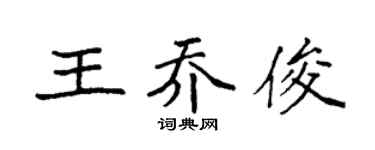 王乔俊

词典网